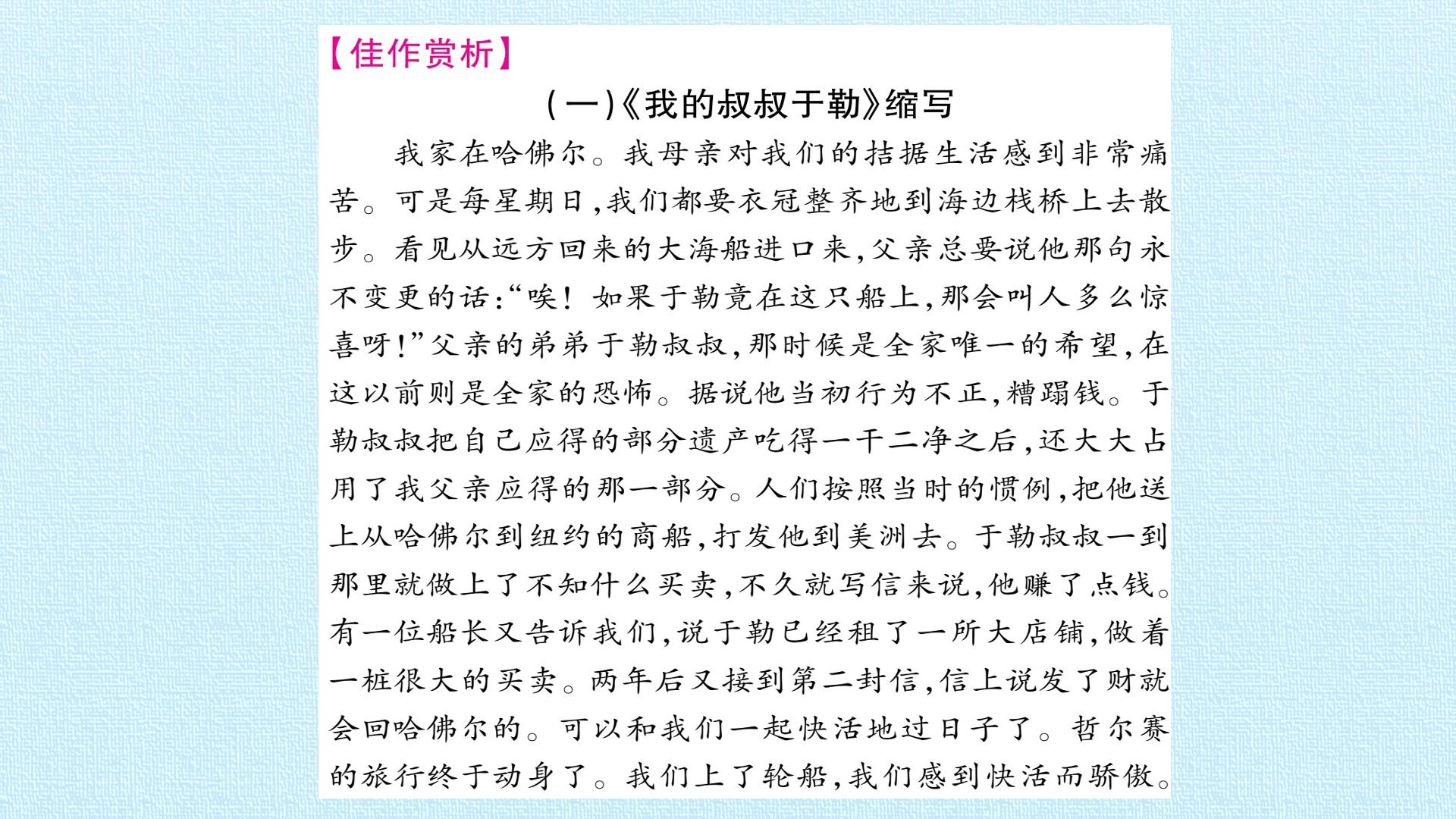 【佳作赏析】

(一)《我的叔叔于勒》缩写

我家在哈佛尔。我母亲对我们的拮据生活感到非常痛苦。可是每星期日,我们都要衣冠整齐地到海边栈桥上去散步。看见从远方回来的大海船进口来,父亲总要说他那句永不变更的话:“唉!如果于勒竟在这只船上,那会叫人多么惊喜呀!”父亲的弟弟于勒叔叔,那时候是全家唯一的希望,在这以前则是全家的恐怖。据说他当初行为不正,糟蹋钱。于勒叔叔把自己应得的部分遗产吃得一干二净之后,还大大占用了我父亲应得的那一部分。人们按照当时的惯例,把他送上从哈佛尔到纽约的商船,打发他到美洲去。于勒叔叔一到那里就做上了不知什么买卖,不久就写信来说,他赚了点钱。有一位船长又告诉我们,说于勒已经租了一所大店铺,做着一桩很大的买卖。两年后又接到第二封信,信上说发了财就会回哈佛尔的。可以和我们一起快活地过日子了。哲尔赛的旅行终于动身了。我们上了轮船,我们感到快活而骄傲。